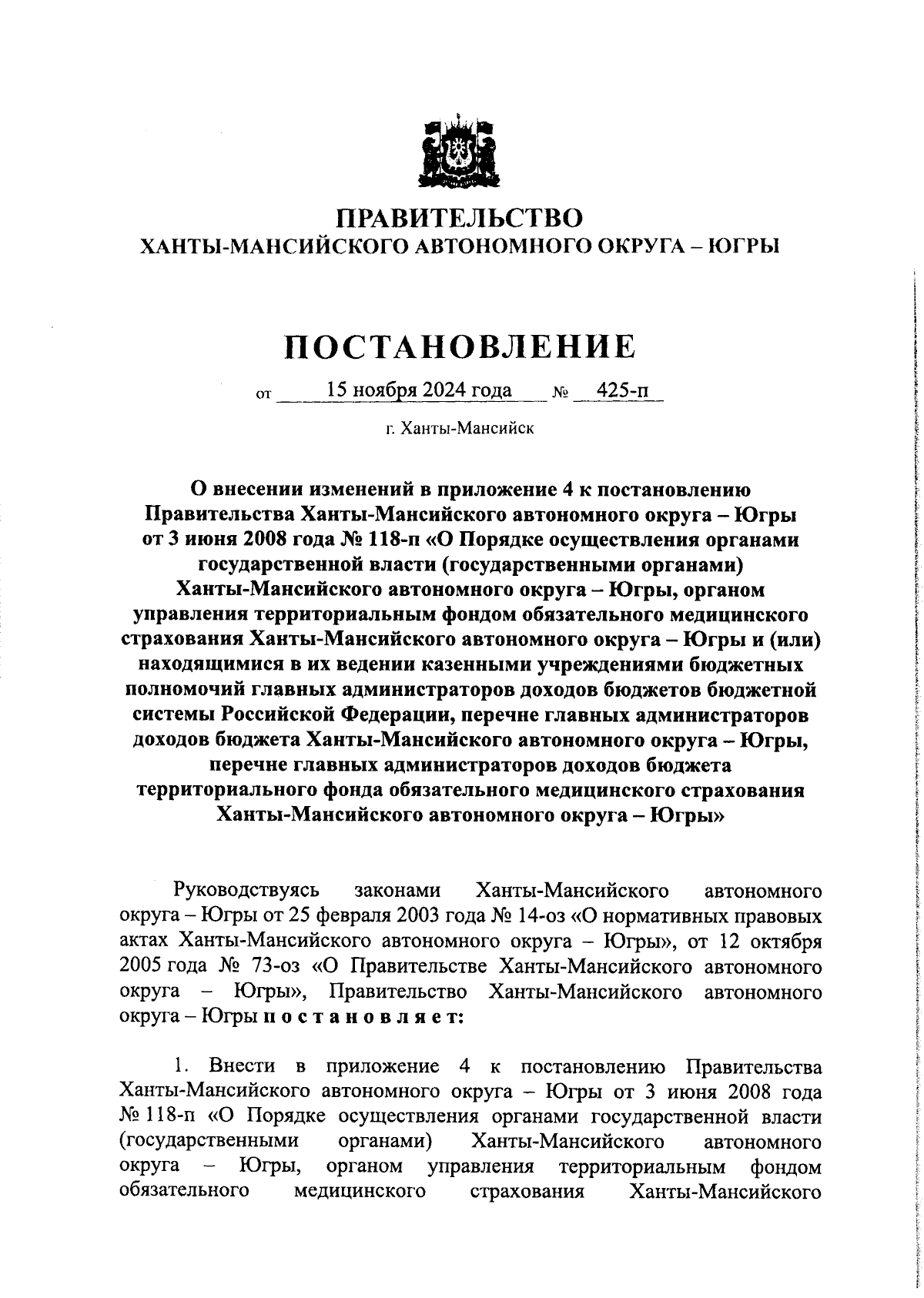 ПРАВИТЕЛЬСТВО
ХАНТЫ-МАНСИЙСКОГО АВТОНОМНОГО ОКРУГА – ЮГРЫ

ПОСТАНОВЛЕНИЕ

от 15 ноября 2024 года № 425-п

г. Ханты-Мансийск

О внесении изменений в приложение 4 к постановлению Правительства Ханты-Мансийского автономного округа – Югры от 3 июня 2008 года № 118-п «О Порядке осуществления органами государственной власти (государственными органами) Ханты-Мансийского автономного округа – Югры, органом управления территориальным фондом обязательного медицинского страхования Ханты-Мансийского автономного округа – Югры и (или) находящимися в их ведении казенными учреждениями бюджетных полномочий главных администраторов доходов бюджетов бюджетной системы Российской Федерации, перечне главных администраторов доходов бюджета Ханты-Мансийского автономного округа – Югры, перечне главных администраторов доходов бюджета территориального фонда обязательного медицинского страхования Ханты-Мансийского автономного округа – Югры»

Руководствуясь законами Ханты-Мансийского автономного округа – Югры от 25 февраля 2003 года № 14-оз «О нормативных правовых актах Ханты-Мансийского автономного округа – Югры», от 12 октября 2005 года № 73-оз «О Правительстве Ханты-Мансийского автономного округа – Югры», Правительство Ханты-Мансийского автономного округа – Югры п о с т а н о в л я е т:

1. Внести в приложение 4 к постановлению Правительства Ханты-Мансийского автономного округа – Югры от 3 июня 2008 года № 118-п «О Порядке осуществления органами государственной власти (государственными органами) Ханты-Мансийского автономного округа – Югры, органом управления территориальным фондом обязательного медицинского страхования Ханты-Мансийского